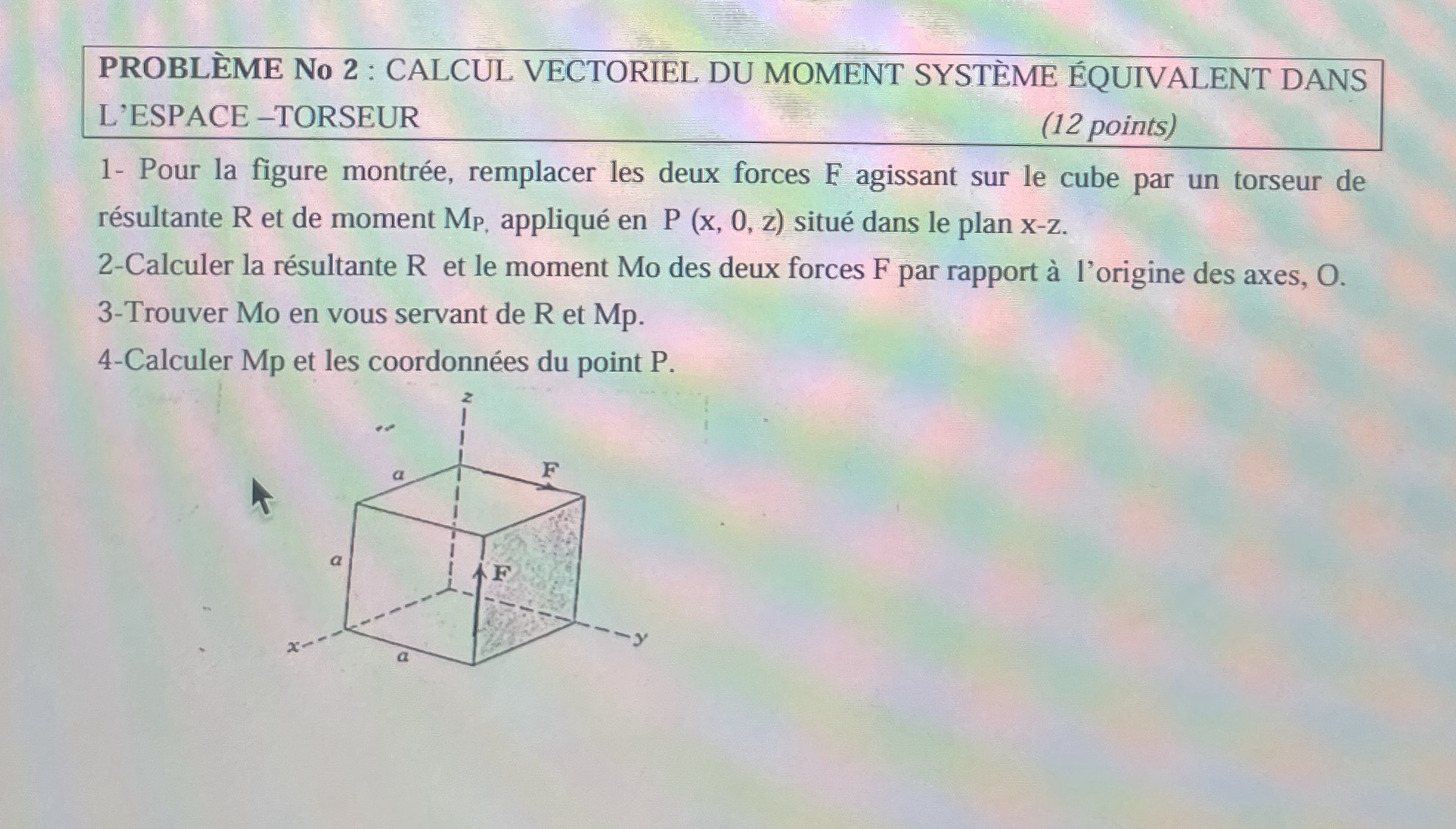 PROBLÈME No 2 : CALCUL VECTORIEL DU MOMENT SYSTÈME ÉQUIVALENT DANS L'ESPACE –TORSEUR (12 points)

1- Pour la figure montrée, remplacer les deux forces F agissant sur le cube par un torseur de résultante R et de moment $M_P$, appliqué en P (x, 0, z) situé dans le plan x-z.

2-Calculer la résultante R et le moment Mo des deux forces F par rapport à l'origine des axes, O.

3-Trouver Mo en vous servant de R et Mp.

4-Calculer Mp et les coordonnées du point P.

z
a
F
a
F
x
a
y